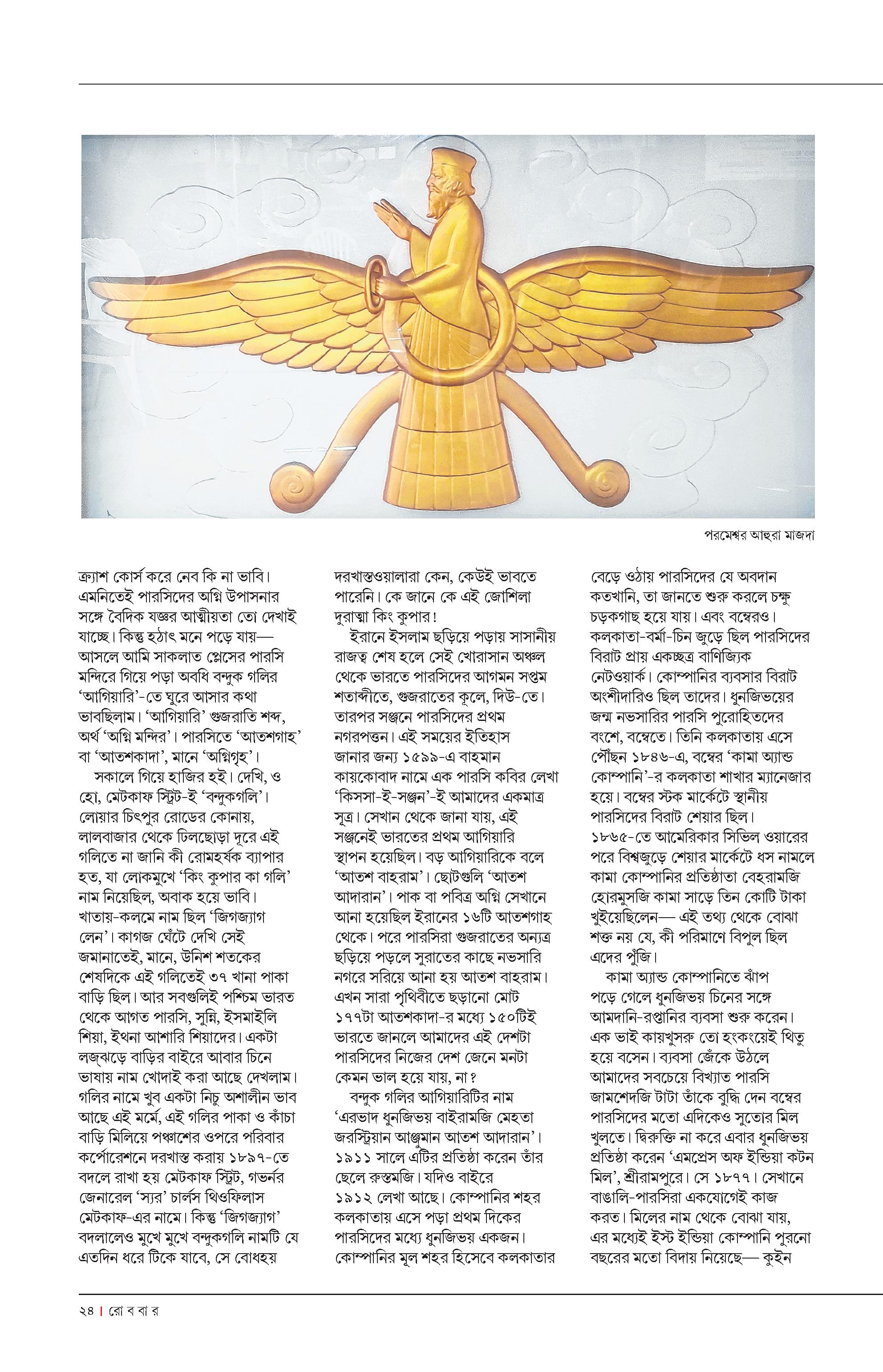 পরমেশ্বর আহুরা মাজদা

ক্র্যাশ কোর্স করে নেব কি না ভাবি। এমনিতেই পারসিদের অগ্নি উপাসনার সঙ্গে বৈদিক যজ্ঞর আত্মীয়তা তো দেখাই যাচ্ছে। কিন্তু হঠাৎ মনে পড়ে যায়— আসলে আমি সাকলাত প্লেসের পারসি মন্দিরে গিয়ে পড়া অবধি বন্দুক গলির 'আগিয়ারি'-তে ঘুরে আসার কথা ভাবছিলাম। 'আগিয়ারি' গুজরাতি শব্দ, অর্থ 'অগ্নি মন্দির'। পারসিতে 'আতশগাহ' বা 'আতশকাদা', মানে 'অগ্নিগৃহ'।

সকালে গিয়ে হাজির হই। দেখি, ও হো, মেটকাফ স্ট্রিট-ই 'বন্দুকগলি'। লোয়ার চিৎপুর রোডের কোনায়, লালবাজার থেকে ঢিলছোড়া দূরে এই গলিতে না জানি কী রোমহর্ষক ব্যাপার হত, যা লোকমুখে 'কিং কুপার কা গলি' নাম নিয়েছিল, অবাক হয়ে ভাবি। খাতায়-কলমে নাম ছিল 'জিগজ্যাগ লেন'। কাগজ ঘেঁটে দেখি সেই জমানাতেই, মানে, উনিশ শতকের শেষদিকে এই গলিতেই ৩৭ খানা পাকা বাড়ি ছিল। আর সবগুলিই পশ্চিম ভারত থেকে আগত পারসি, সুন্নি, ইসমাইলি শিয়া, ইথনা আশারি শিয়াদের। একটা লজ্ঝড়ে বাড়ির বাইরে আবার চিনে ভাষায় নাম খোদাই করা আছে দেখলাম। গলির নামে খুব একটা নিচু অশালীন ভাব আছে এই মর্মে, এই গলির পাকা ও কাঁচা বাড়ি মিলিয়ে পঞ্চাশের ওপরে পরিবার কর্পোরেশনে দরখাস্ত করায় ১৮৯৭-তে বদলে রাখা হয় মেটকাফ স্ট্রিট, গভর্নর জেনারেল 'স্যর' চার্লস থিওফিলাস মেটকাফ-এর নামে। কিন্তু 'জিগজ্যাগ' বদলালেও মুখে মুখে বন্দুকগলি নামটি যে এতদিন ধরে টিকে যাবে, সে বোধহয় দরখাস্তওয়ালারা কেন, কেউই ভাবতে পারেনি। কে জানে কে এই জোশিলা দুরাত্মা কিং কুপার!

ইরানে ইসলাম ছড়িয়ে পড়ায় সাসানীয় রাজত্ব শেষ হলে সেই খোরাসান অঞ্চল থেকে ভারতে পারসিদের আগমন সপ্তম শতাব্দীতে, গুজরাতের কূলে, দিউ-তে। তারপর সঞ্জনে পারসিদের প্রথম নগরপত্তন। এই সময়ের ইতিহাস জানার জন্য ১৫৯৯-এ বাহমান কায়কোবাদ নামে এক পারসি কবির লেখা 'কিসসা-ই-সঞ্জন'-ই আমাদের একমাত্র সূত্র। সেখান থেকে জানা যায়, এই সঞ্জনেই ভারতের প্রথম আগিয়ারি স্থাপন হয়েছিল। বড় আগিয়ারিকে বলে 'আতশ বাহরাম'। ছোটগুলি 'আতশ আদারান'। পাক বা পবিত্র অগ্নি সেখানে আনা হয়েছিল ইরানের ১৬টি আতশগাহ থেকে। পরে পারসিরা গুজরাতের অন্যত্র ছড়িয়ে পড়লে সুরাতের কাছে নভসারি নগরে সরিয়ে আনা হয় আতশ বাহরাম। এখন সারা পৃথিবীতে ছড়ানো মোট ১৭৭টা আতশকাদা-র মধ্যে ১৫০টিই ভারতে জানলে আমাদের এই দেশটা পারসিদের নিজের দেশ জেনে মনটা কেমন ভাল হয়ে যায়, না?

বন্দুক গলির আগিয়ারিটির নাম 'এরভাদ ধুনজিভয় বাইরামজি মেহতা জরস্ট্রিয়ান আঞ্জুমান আতশ আদারান'। ১৯১১ সালে এটির প্রতিষ্ঠা করেন তাঁর ছেলে রুস্তমজি। যদিও বাইরে ১৯১২ লেখা আছে। কোম্পানির শহর কলকাতায় এসে পড়া প্রথম দিকের পারসিদের মধ্যে ধুনজিভয় একজন। কোম্পানির মূল শহর হিসেবে কলকাতার বেড়ে ওঠায় পারসিদের যে অবদান কতখানি, তা জানতে শুরু করলে চক্ষু চড়কগাছ হয়ে যায়। এবং বম্বেরও। কলকাতা-বর্মা-চিন জুড়ে ছিল পারসিদের বিরাট প্রায় একচ্ছত্র বাণিজ্যিক নেটওয়ার্ক। কোম্পানির ব্যবসার বিরাট অংশীদারিও ছিল তাদের। ধুনজিভয়ের জন্ম নভসারির পারসি পুরোহিতদের বংশে, বম্বেতে। তিনি কলকাতায় এসে পৌঁছন ১৮৪৬-এ, বম্বের 'কামা অ্যান্ড কোম্পানি'-র কলকাতা শাখার ম্যানেজার হয়ে। বম্বের স্টক মার্কেটে স্থানীয় পারসিদের বিরাট শেয়ার ছিল। ১৮৬৫-তে আমেরিকার সিভিল ওয়ারের পরে বিশ্বজুড়ে শেয়ার মার্কেটে ধস নামলে কামা কোম্পানির প্রতিষ্ঠাতা বেহরামজি হোরমুসজি কামা সাড়ে তিন কোটি টাকা খুইয়েছিলেন— এই তথ্য থেকে বোঝা শক্ত নয় যে, কী পরিমাণে বিপুল ছিল এদের পুঁজি।

কামা অ্যান্ড কোম্পানিতে ঝাঁপ পড়ে গেলে ধুনজিভয় চিনের সঙ্গে আমদানি-রপ্তানির ব্যবসা শুরু করেন। এক ভাই কায়খুসরু তো হংকংয়েই থিতু হয়ে বসেন। ব্যবসা জেঁকে উঠলে আমাদের সবচেয়ে বিখ্যাত পারসি জামশেদজি টাটা তাঁকে বুদ্ধি দেন বম্বের পারসিদের মতো এদিকেও সুতোর মিল খুলতে। দ্বিরুক্তি না করে এবার ধুনজিভয় প্রতিষ্ঠা করেন 'এমপ্রেস অফ ইন্ডিয়া কটন মিল', শ্রীরামপুরে। সে ১৮৭৭। সেখানে বাঙালি-পারসিরা একযোগেই কাজ করত। মিলের নাম থেকে বোঝা যায়, এর মধ্যেই ইস্ট ইন্ডিয়া কোম্পানি পুরনো বছরের মতো বিদায় নিয়েছে— কুইন

২৪ | রো ব বা র